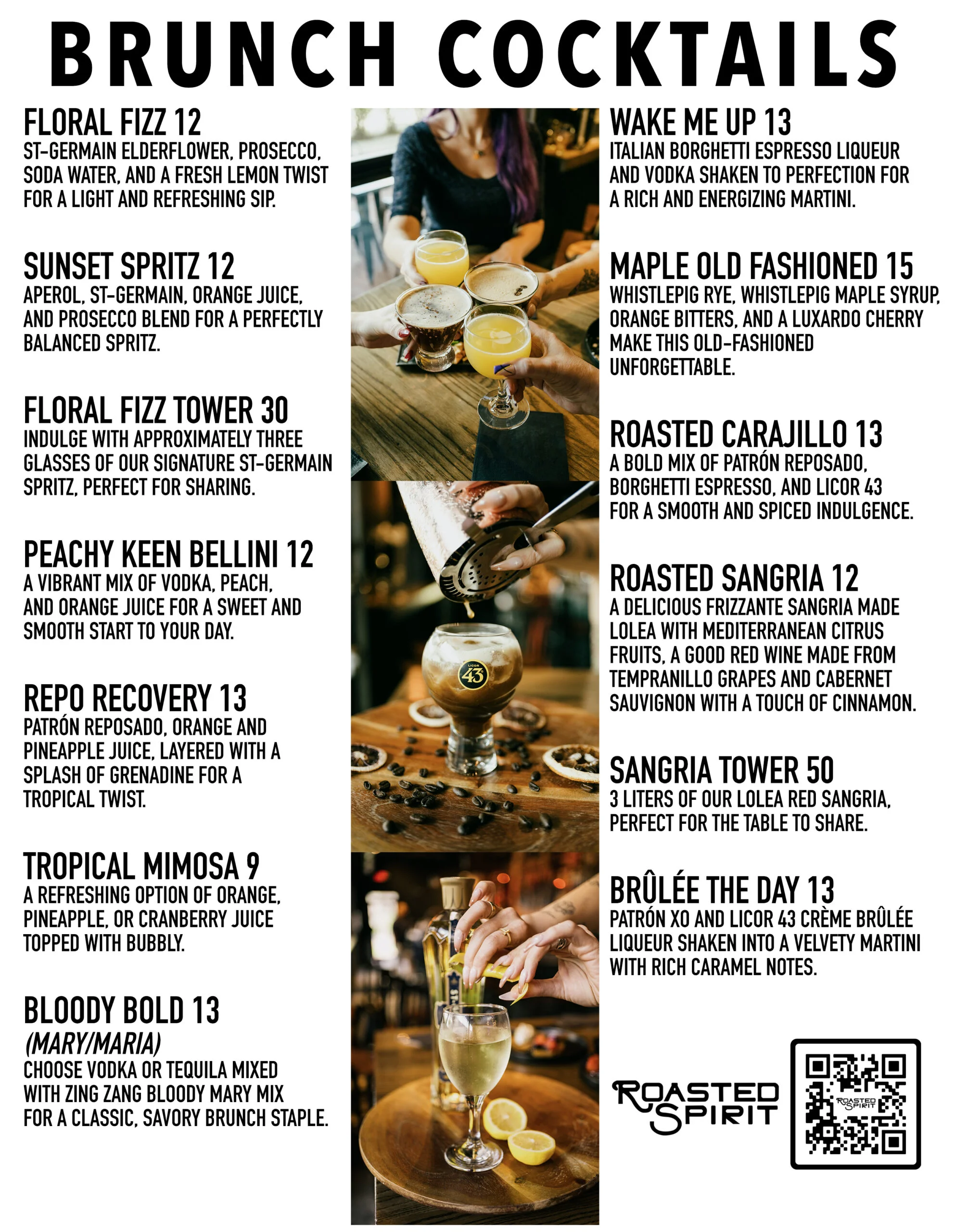 BRUNCH COCKTAILS

FLORAL FIZZ 12
ST-GERMAIN ELDERFLOWER, PROSECCO, SODA WATER, AND A FRESH LEMON TWIST FOR A LIGHT AND REFRESHING SIP.

SUNSET SPRITZ 12
APEROL, ST-GERMAIN, ORANGE JUICE, AND PROSECCO BLEND FOR A PERFECTLY BALANCED SPRITZ.

FLORAL FIZZ TOWER 30
INDULGE WITH APPROXIMATELY THREE GLASSES OF OUR SIGNATURE ST-GERMAIN SPRITZ, PERFECT FOR SHARING.

PEACHY KEEN BELLINI 12
A VIBRANT MIX OF VODKA, PEACH, AND ORANGE JUICE FOR A SWEET AND SMOOTH START TO YOUR DAY.

REPO RECOVERY 13
PATRÓN REPOSADO, ORANGE AND PINEAPPLE JUICE, LAYERED WITH A SPLASH OF GRENADINE FOR A TROPICAL TWIST.

TROPICAL MIMOSA 9
A REFRESHING OPTION OF ORANGE, PINEAPPLE, OR CRANBERRY JUICE TOPPED WITH BUBBLY.

BLOODY BOLD 13
(MARY/MARIA)
CHOOSE VODKA OR TEQUILA MIXED WITH ZING ZANG BLOODY MARY MIX FOR A CLASSIC, SAVORY BRUNCH STAPLE.

WAKE ME UP 13
ITALIAN BORGHETTI ESPRESSO LIQUEUR AND VODKA SHAKEN TO PERFECTION FOR A RICH AND ENERGIZING MARTINI.

MAPLE OLD FASHIONED 15
WHISTLEPIG RYE, WHISTLEPIG MAPLE SYRUP, ORANGE BITTERS, AND A LUXARDO CHERRY MAKE THIS OLD-FASHIONED UNFORGETTABLE.

ROASTED CARAJILLO 13
A BOLD MIX OF PATRÓN REPOSADO, BORGHETTI ESPRESSO, AND LICOR 43 FOR A SMOOTH AND SPICED INDULGENCE.

ROASTED SANGRIA 12
A DELICIOUS FRIZZANTE SANGRIA MADE LOLEA WITH MEDITERRANEAN CITRUS FRUITS, A GOOD RED WINE MADE FROM TEMPRANILLO GRAPES AND CABERNET SAUVIGNON WITH A TOUCH OF CINNAMON.

SANGRIA TOWER 50
3 LITERS OF OUR LOLEA RED SANGRIA, PERFECT FOR THE TABLE TO SHARE.

BRÛLÉE THE DAY 13
PATRÓN XO AND LICOR 43 CRÈME BRÛLÉE LIQUEUR SHAKEN INTO A VELVETY MARTINI WITH RICH CARAMEL NOTES.

ROASTED SPIRIT